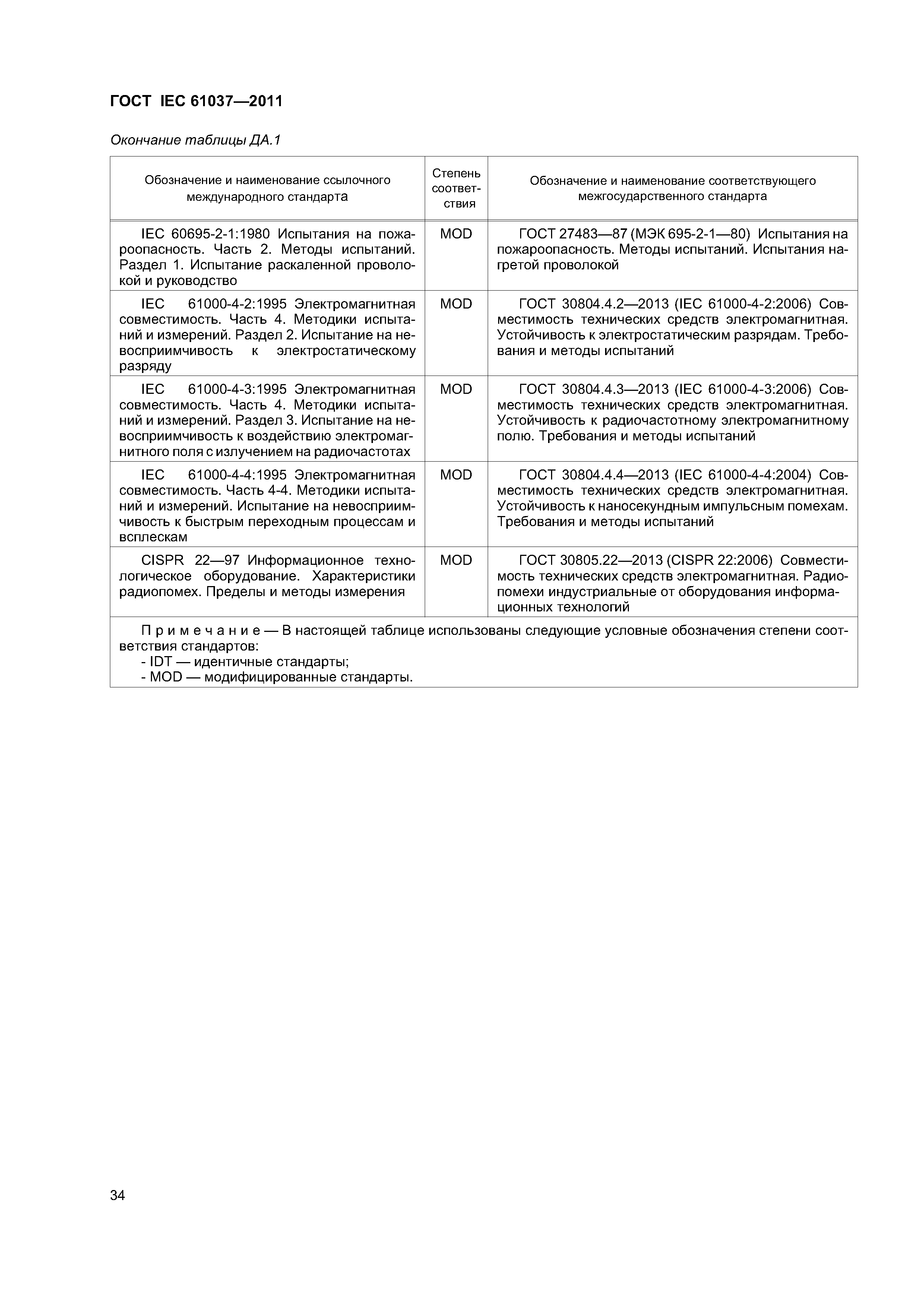 ГОСТ IEC 61037—2011

Окончание таблицы ДА.1

| Обозначение и наименование ссылочного международного стандарта | Степень соответствия | Обозначение и наименование соответствующего межгосударственного стандарта |
|---|---|---|
| IEC 60695-2-1:1980 Испытания на пожароопасность. Часть 2. Методы испытаний. Раздел 1. Испытание раскаленной проволокой и руководство | MOD | ГОСТ 27483—87 (МЭК 695-2-1—80) Испытания на пожароопасность. Методы испытаний. Испытания нагретой проволокой |
| IEC 61000-4-2:1995 Электромагнитная совместимость. Часть 4. Методики испытаний и измерений. Раздел 2. Испытание на невосприимчивость к электростатическому разряду | MOD | ГОСТ 30804.4.2—2013 (IEC 61000-4-2:2006) Совместимость технических средств электромагнитная. Устойчивость к электростатическим разрядам. Требования и методы испытаний |
| IEC 61000-4-3:1995 Электромагнитная совместимость. Часть 4. Методики испытаний и измерений. Раздел 3. Испытание на невосприимчивость к воздействию электромагнитного поля с излучением на радиочастотах | MOD | ГОСТ 30804.4.3—2013 (IEC 61000-4-3:2006) Совместимость технических средств электромагнитная. Устойчивость к радиочастотному электромагнитному полю. Требования и методы испытаний |
| IEC 61000-4-4:1995 Электромагнитная совместимость. Часть 4-4. Методики испытаний и измерений. Испытание на невосприимчивость к быстрым переходным процессам и всплескам | MOD | ГОСТ 30804.4.4—2013 (IEC 61000-4-4:2004) Совместимость технических средств электромагнитная. Устойчивость к наносекундным импульсным помехам. Требования и методы испытаний |
| CISPR 22—97 Информационное технологическое оборудование. Характеристики радиопомех. Пределы и методы измерения | MOD | ГОСТ 30805.22—2013 (CISPR 22:2006) Совместимость технических средств электромагнитная. Радиопомехи индустриальные от оборудования информационных технологий |

Примечание — В настоящей таблице использованы следующие условные обозначения степени соответствия стандартов:
- IDT — идентичные стандарты;
- MOD — модифицированные стандарты.

34